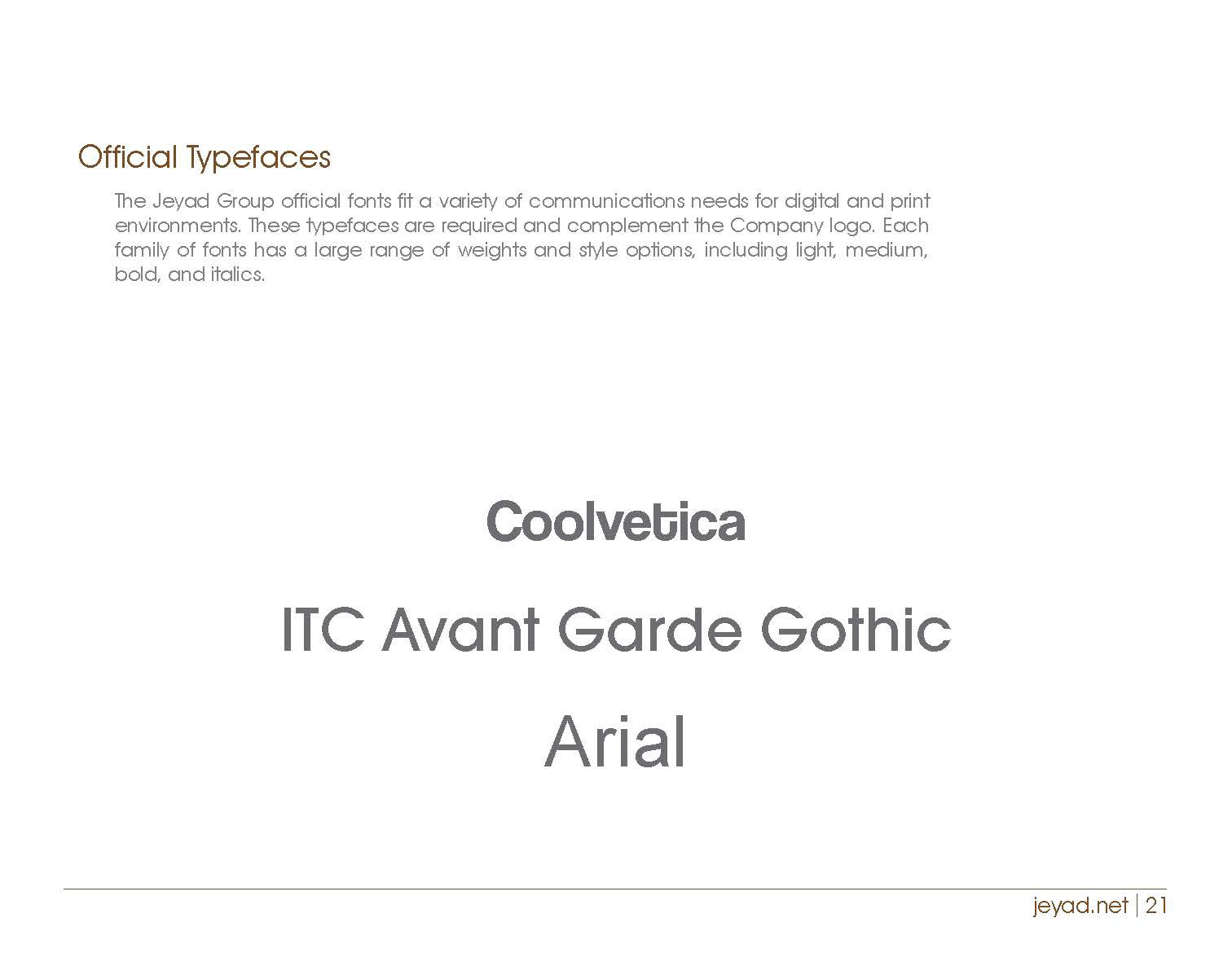 Official Typefaces

The Jeyad Group official fonts fit a variety of communications needs for digital and print environments. These typefaces are required and complement the Company logo. Each family of fonts has a large range of weights and style options, including light, medium, bold, and italics.

Coolvetica

ITC Avant Garde Gothic

Arial

jeyad.net | 21